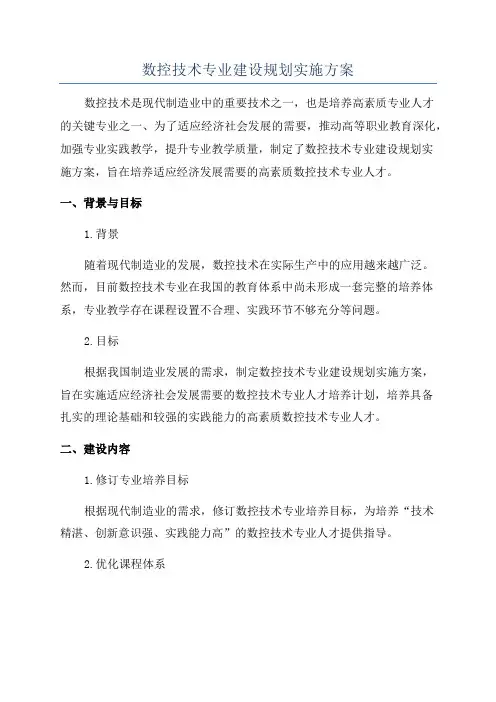 数控技术专业建设规划实施方案

数控技术是现代制造业中的重要技术之一，也是培养高素质专业人才的关键专业之一、为了适应经济社会发展的需要，推动高等职业教育深化，加强专业实践教学，提升专业教学质量，制定了数控技术专业建设规划实施方案，旨在培养适应经济发展需要的高素质数控技术专业人才。

一、背景与目标

1.背景

随着现代制造业的发展，数控技术在实际生产中的应用越来越广泛。然而，目前数控技术专业在我国的教育体系中尚未形成一套完整的培养体系，专业教学存在课程设置不合理、实践环节不够充分等问题。

2.目标

根据我国制造业发展的需求，制定数控技术专业建设规划实施方案，旨在实施适应经济社会发展需要的数控技术专业人才培养计划，培养具备扎实的理论基础和较强的实践能力的高素质数控技术专业人才。

二、建设内容

1.修订专业培养目标

根据现代制造业的需求，修订数控技术专业培养目标，为培养“技术精湛、创新意识强、实践能力高”的数控技术专业人才提供指导。

2.优化课程体系